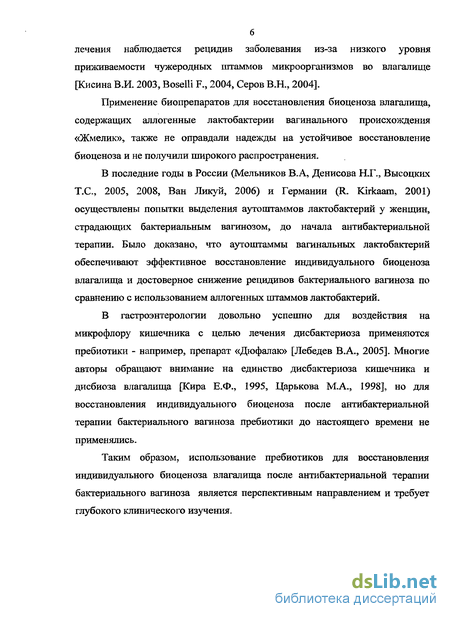 6

лечения наблюдается рецидив заболевания из-за низкого уровня приживаемости чужеродных штаммов микроорганизмов во влагалище [Кисина В.И. 2003, Boselli F., 2004, Серов В.Н., 2004].

Применение биопрепаратов для восстановления биоценоза влагалища, содержащих аллогенные лактобактерии вагинального происхождения «Жмелик», также не оправдали надежды на устойчивое восстановление биоценоза и не получили широкого распространения.

В последние годы в России (Мельников В.А, Денисова Н.Г., Высоцких Т.С., 2005, 2008, Ван Ликуй, 2006) и Германии (R. Kirkaam, 2001) осуществлены попытки выделения аутоштаммов лактобактерий у женщин, страдающих бактериальным вагинозом, до начала антибактериальной терапии. Было доказано, что аутоштаммы вагинальных лактобактерий обеспечивают эффективное восстановление индивидуального биоценоза влагалища и достоверное снижение рецидивов бактериального вагиноза по сравнению с использованием аллогенных штаммов лактобактерий.

В гастроэнтерологии довольно успешно для воздействия на микрофлору кишечника с целью лечения дисбактериоза применяются пребиотики - например, препарат «Дюфалак» [Лебедев В.А., 2005]. Многие авторы обращают внимание на единство дисбактериоза кишечника и дисбиоза влагалища [Кира Е.Ф., 1995, Царькова М.А., 1998], но для восстановления индивидуального биоценоза после антибактериальной терапии бактериального вагиноза пребиотики до настоящего времени не применялись.

Таким образом, использование пребиотиков для восстановления индивидуального биоценоза влагалища после антибактериальной терапии бактериального вагиноза является перспективным направлением и требует глубокого клинического изучения.

dsLib.net
библиотека диссертаций